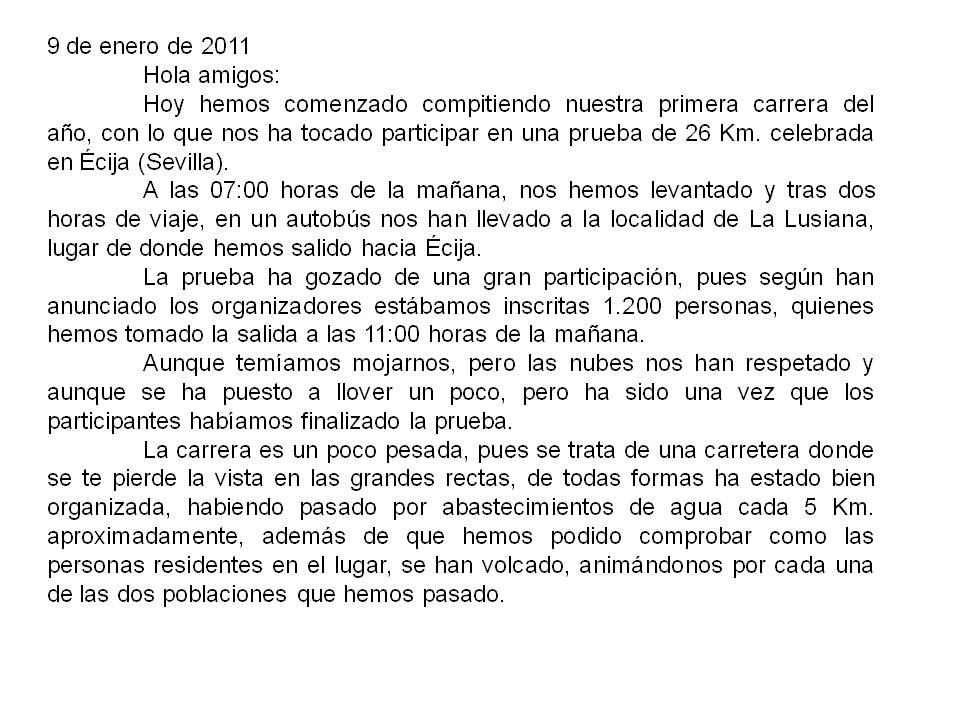 9 de enero de 2011

Hola amigos:

Hoy hemos comenzado compitiendo nuestra primera carrera del año, con lo que nos ha tocado participar en una prueba de 26 Km. celebrada en Écija (Sevilla).

A las 07:00 horas de la mañana, nos hemos levantado y tras dos horas de viaje, en un autobús nos han llevado a la localidad de La Lusiana, lugar de donde hemos salido hacia Écija.

La prueba ha gozado de una gran participación, pues según han anunciado los organizadores estábamos inscritas 1.200 personas, quienes hemos tomado la salida a las 11:00 horas de la mañana.

Aunque temíamos mojarnos, pero las nubes nos han respetado y aunque se ha puesto a llover un poco, pero ha sido una vez que los participantes habíamos finalizado la prueba.

La carrera es un poco pesada, pues se trata de una carretera donde se te pierde la vista en las grandes rectas, de todas formas ha estado bien organizada, habiendo pasado por abastecimientos de agua cada 5 Km. aproximadamente, además de que hemos podido comprobar como las personas residentes en el lugar, se han volcado, animándonos por cada una de las dos poblaciones que hemos pasado.